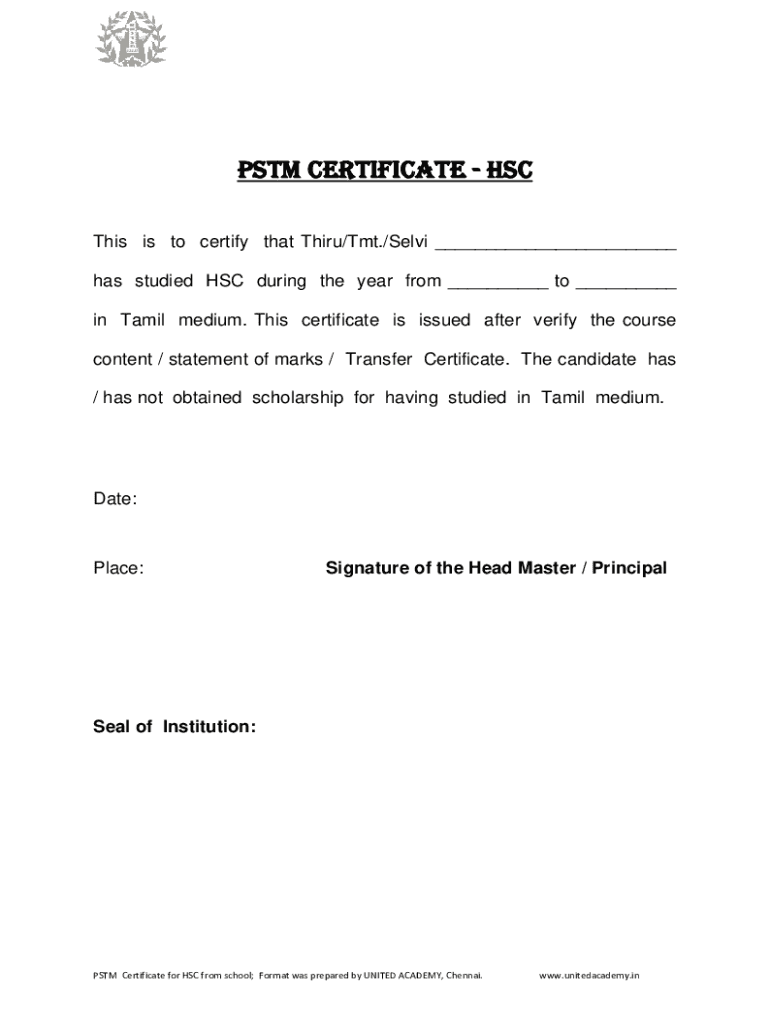 PSTM CERTIFICATE - HSC

This is to certify that Thiru/Tmt./Selvi ________________________ has studied HSC during the year from __________ to __________ in Tamil medium. This certificate is issued after verify the course content / statement of marks / Transfer Certificate. The candidate has / has not obtained scholarship for having studied in Tamil medium.

Date:

Place: Signature of the Head Master / Principal

Seal of Institution:

PSTM Certificate for HSC from school; Format was prepared by UNITED ACADEMY, Chennai. www.unitedacademy.in